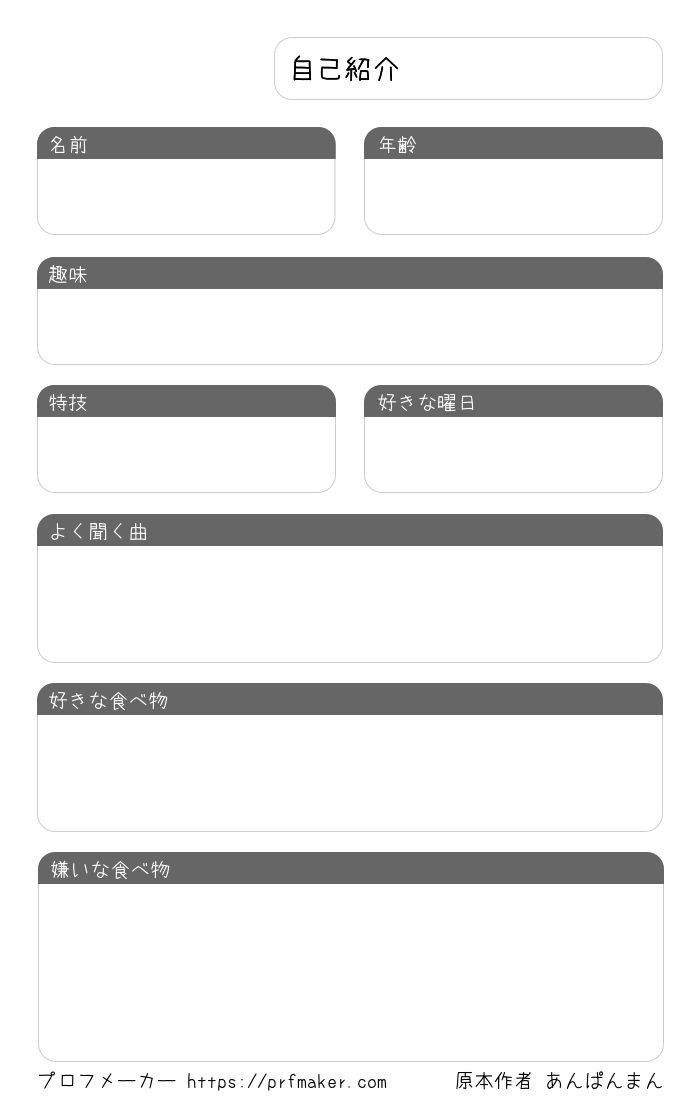 自己紹介

名前

年齢

趣味

特技

好きな曜日

よく聞く曲

好きな食べ物

嫌いな食べ物

プロフメーカー https://prfmaker.com

原本作者 あんぱんまん